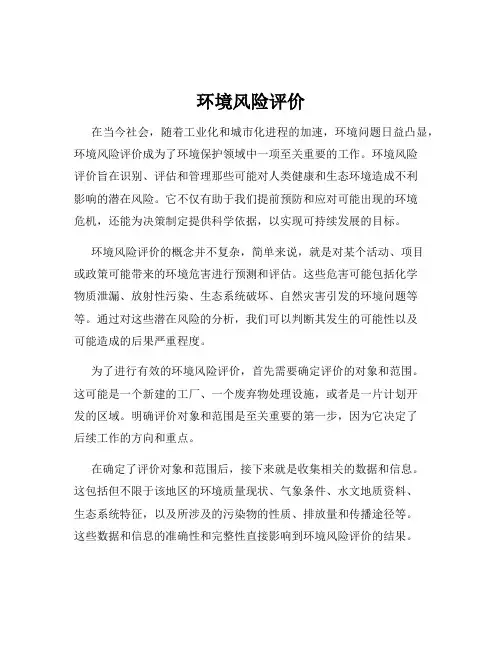 环境风险评价

在当今社会，随着工业化和城市化进程的加速，环境问题日益凸显，环境风险评价成为了环境保护领域中一项至关重要的工作。环境风险评价旨在识别、评估和管理那些可能对人类健康和生态环境造成不利影响的潜在风险。它不仅有助于我们提前预防和应对可能出现的环境危机，还能为决策制定提供科学依据，以实现可持续发展的目标。

环境风险评价的概念并不复杂，简单来说，就是对某个活动、项目或政策可能带来的环境危害进行预测和评估。这些危害可能包括化学物质泄漏、放射性污染、生态系统破坏、自然灾害引发的环境问题等等。通过对这些潜在风险的分析，我们可以判断其发生的可能性以及可能造成的后果严重程度。

为了进行有效的环境风险评价，首先需要确定评价的对象和范围。这可能是一个新建的工厂、一个废弃物处理设施，或者是一片计划开发的区域。明确评价对象和范围是至关重要的第一步，因为它决定了后续工作的方向和重点。

在确定了评价对象和范围后，接下来就是收集相关的数据和信息。这包括但不限于该地区的环境质量现状、气象条件、水文地质资料、生态系统特征，以及所涉及的污染物的性质、排放量和传播途径等。这些数据和信息的准确性和完整性直接影响到环境风险评价的结果。